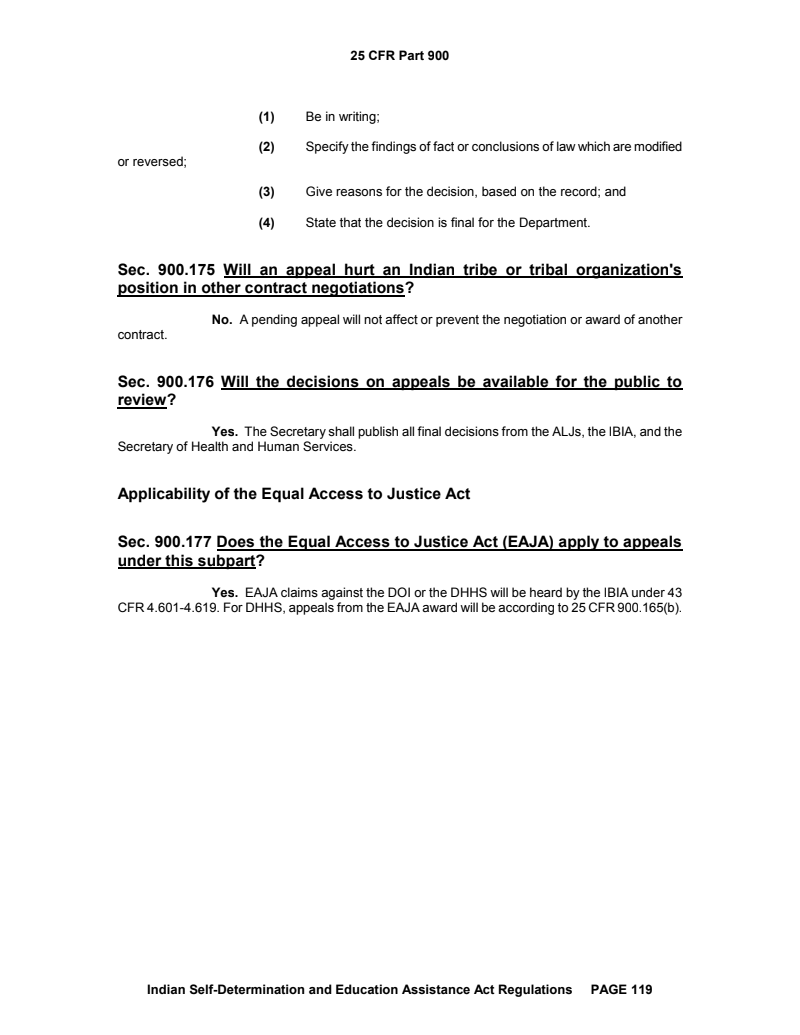 25 CFR Part 900

(1) Be in writing;

(2) Specify the findings of fact or conclusions of law which are modified or reversed;

(3) Give reasons for the decision, based on the record; and

(4) State that the decision is final for the Department.

Sec. 900.175 Will an appeal hurt an Indian tribe or tribal organization's position in other contract negotiations?

No. A pending appeal will not affect or prevent the negotiation or award of another contract.

Sec. 900.176 Will the decisions on appeals be available for the public to review?

Yes. The Secretary shall publish all final decisions from the ALJs, the IBIA, and the Secretary of Health and Human Services.

Applicability of the Equal Access to Justice Act

Sec. 900.177 Does the Equal Access to Justice Act (EAJA) apply to appeals under this subpart?

Yes. EAJA claims against the DOI or the DHHS will be heard by the IBIA under 43 CFR 4.601-4.619. For DHHS, appeals from the EAJA award will be according to 25 CFR 900.165(b).

Indian Self-Determination and Education Assistance Act Regulations PAGE 119